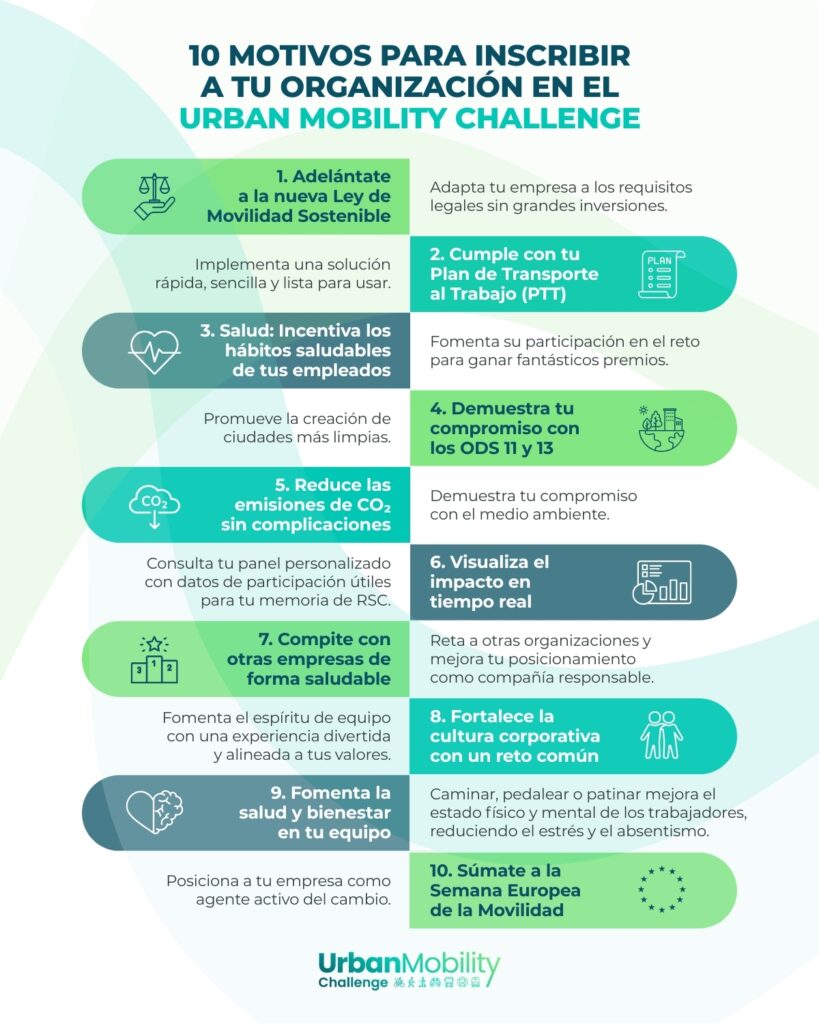 10 MOTIVOS PARA INSCRIBIR A TU ORGANIZACIÓN EN EL URBAN MOBILITY CHALLENGE

1. Adelántate a la nueva Ley de Movilidad Sostenible

Adapta tu empresa a los requisitos legales sin grandes inversiones.

Implementa una solución rápida, sencilla y lista para usar.

2. Cumple con tu Plan de Transporte al Trabajo (PTT)

PLAN

3. Salud: Incentiva los hábitos saludables de tus empleados

Fomenta su participación en el reto para ganar fantásticos premios.

Promueve la creación de ciudades más limpias.

4. Demuestra tu compromiso con los ODS 11 y 13

$CO_2$

5. Reduce las emisiones de $CO_2$ sin complicaciones

Demuestra tu compromiso con el medio ambiente.

Consulta tu panel personalizado con datos de participación útiles para tu memoria de RSC.

6. Visualiza el impacto en tiempo real

3 1 2

7. Compite con otras empresas de forma saludable

Reta a otras organizaciones y mejora tu posicionamiento como compañía responsable.

Fomenta el espíritu de equipo con una experiencia divertida y alineada a tus valores.

8. Fortalece la cultura corporativa con un reto común

9. Fomenta la salud y bienestar en tu equipo

Caminar, pedalear o patinar mejora el estado físico y mental de los trabajadores, reduciendo el estrés y el absentismo.

Posiciona a tu empresa como agente activo del cambio.

10. Súmate a la Semana Europea de la Movilidad

UrbanMobility Challenge